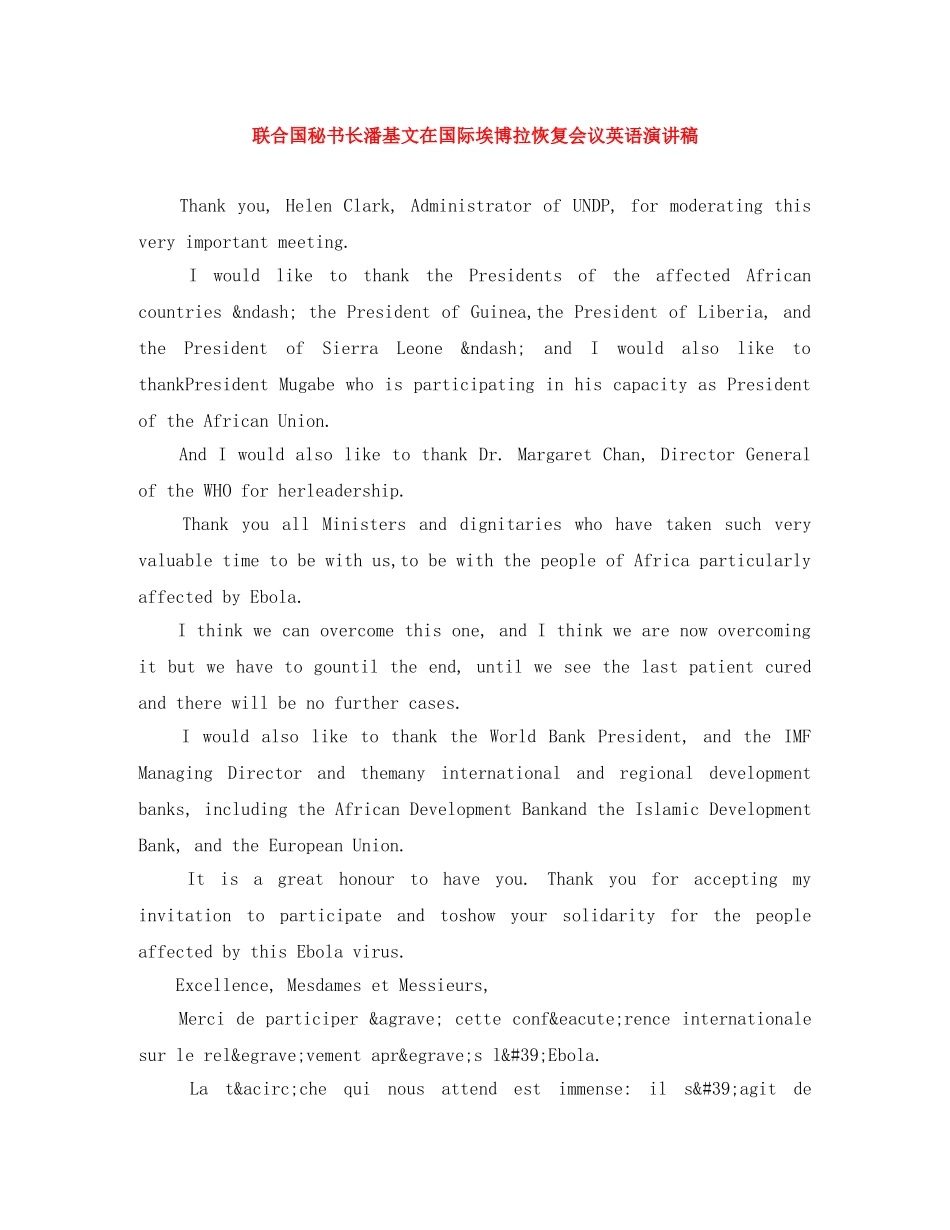 联合国秘书长潘基文在国际埃博拉恢复会议英语演讲稿

Thank you, Helen Clark, Administrator of UNDP, for moderating this very important meeting.

I would like to thank the Presidents of the affected African countries &ndash; the President of Guinea,the President of Liberia, and the President of Sierra Leone &ndash; and I would also like to thankPresident Mugabe who is participating in his capacity as President of the African Union.

And I would also like to thank Dr. Margaret Chan, Director General of the WHO for herleadership.

Thank you all Ministers and dignitaries who have taken such very valuable time to be with us,to be with the people of Africa particularly affected by Ebola.

I think we can overcome this one, and I think we are now overcoming it but we have to gountil the end, until we see the last patient cured and there will be no further cases.

I would also like to thank the World Bank President, and the IMF Managing Director and themany international and regional development banks, including the African Development Bankand the Islamic Development Bank, and the European Union.

It is a great honour to have you. Thank you for accepting my invitation to participate and toshow your solidarity for the people affected by this Ebola virus.

Excellence, Mesdames et Messieurs,

Merci de participer &agrave; cette conf&eacute;rence internationale sur le rel&egrave;vement apr&egrave;s l&#39;Ebola.

La t&acirc;che qui nous attend est immense: il s&#39;agit de